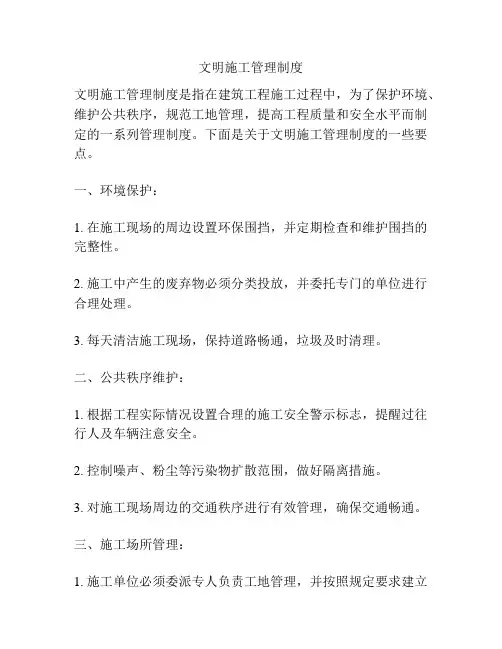 文明施工管理制度

文明施工管理制度是指在建筑工程施工过程中，为了保护环境、维护公共秩序，规范工地管理，提高工程质量和安全水平而制定的一系列管理制度。下面是关于文明施工管理制度的一些要点。

一、环境保护：

1. 在施工现场的周边设置环保围挡，并定期检查和维护围挡的完整性。

2. 施工中产生的废弃物必须分类投放，并委托专门的单位进行合理处理。

3. 每天清洁施工现场，保持道路畅通，垃圾及时清理。

二、公共秩序维护：

1. 根据工程实际情况设置合理的施工安全警示标志，提醒过往行人及车辆注意安全。

2. 控制噪声、粉尘等污染物扩散范围，做好隔离措施。

3. 对施工现场周边的交通秩序进行有效管理，确保交通畅通。

三、施工场所管理：

1. 施工单位必须委派专人负责工地管理，并按照规定要求建立